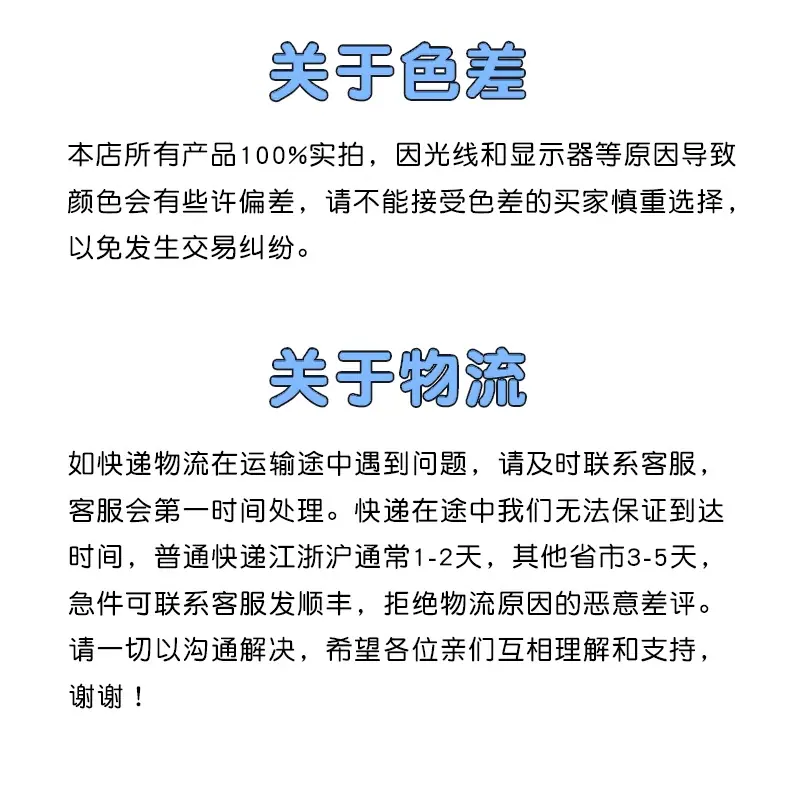 关于色差

本店所有产品100%实拍，因光线和显示器等原因导致颜色会有些许偏差，请不能接受色差的买家慎重选择，以免发生交易纠纷。

关于物流

如快递物流在运输途中遇到问题，请及时联系客服，客服会第一时间处理。快递在途中我们无法保证到达时间，普通快递江浙沪通常1-2天，其他省市3-5天，急件可联系客服发顺丰，拒绝物流原因的恶意差评。请一切以沟通解决，希望各位亲们互相理解和支持，谢谢！